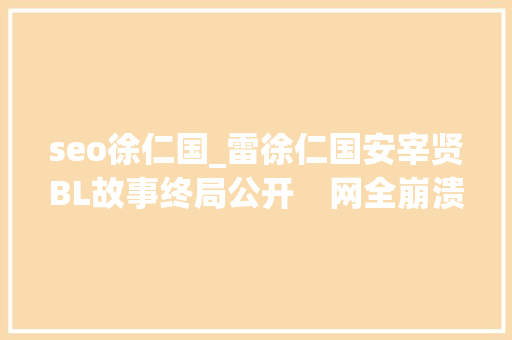 seo徐仁国_雷徐仁国安宰贤BL故事终局公开　网全崩溃